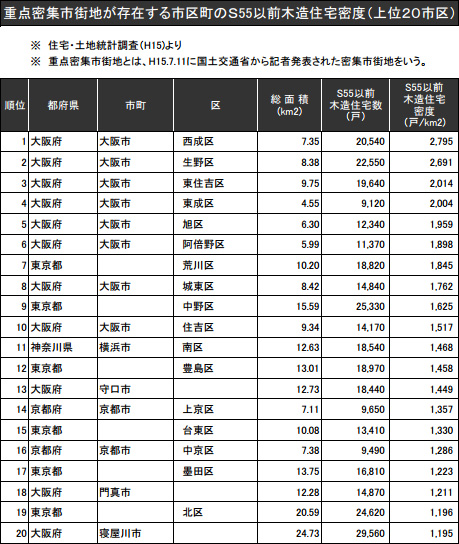 重点密集市街地が存在する市区町のS55以前木造住宅密度(上位20市区)

※ 住宅・土地統計調査(H15)より
※ 重点密集市街地とは、H15.7.11に国土交通省から記者発表された密集市街地をいう。

| 順位 | 都府県 | 市町 | 区 | 総面積 (km2) | S55以前 木造住宅数 (戸) | S55以前 木造住宅 密度 (戸/km2) |
|---|---|---|---|---|---|---|
| 1 | 大阪府 | 大阪市 | 西成区 | 7.35 | 20,540 | 2,795 |
| 2 | 大阪府 | 大阪市 | 生野区 | 8.38 | 22,550 | 2,691 |
| 3 | 大阪府 | 大阪市 | 東住吉区 | 9.75 | 19,640 | 2,014 |
| 4 | 大阪府 | 大阪市 | 東成区 | 4.55 | 9,120 | 2,004 |
| 5 | 大阪府 | 大阪市 | 旭区 | 6.30 | 12,340 | 1,959 |
| 6 | 大阪府 | 大阪市 | 阿倍野区 | 5.99 | 11,370 | 1,898 |
| 7 | 東京都 | | 荒川区 | 10.20 | 18,820 | 1,845 |
| 8 | 大阪府 | 大阪市 | 城東区 | 8.42 | 14,840 | 1,762 |
| 9 | 東京都 | | 中野区 | 15.59 | 25,330 | 1,625 |
| 10 | 大阪府 | 大阪市 | 住吉区 | 9.34 | 14,170 | 1,517 |
| 11 | 神奈川県 | 横浜市 | 南区 | 12.63 | 18,540 | 1,468 |
| 12 | 東京都 | | 豊島区 | 13.01 | 18,970 | 1,458 |
| 13 | 大阪府 | 守口市 | | 12.73 | 18,440 | 1,449 |
| 14 | 京都府 | 京都市 | 上京区 | 7.11 | 9,650 | 1,357 |
| 15 | 東京都 | | 台東区 | 10.08 | 13,410 | 1,330 |
| 16 | 京都府 | 京都市 | 中京区 | 7.38 | 9,490 | 1,286 |
| 17 | 東京都 | | 墨田区 | 13.75 | 16,810 | 1,223 |
| 18 | 大阪府 | 門真市 | | 12.28 | 14,870 | 1,211 |
| 19 | 東京都 | | 北区 | 20.59 | 24,620 | 1,196 |
| 20 | 大阪府 | 寝屋川市 | | 24.73 | 29,560 | 1,195 |